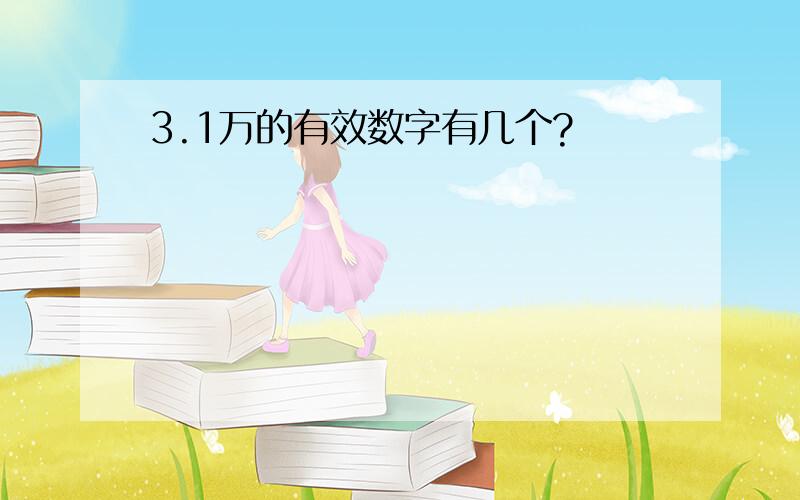 3.1万的有效数字有几个?